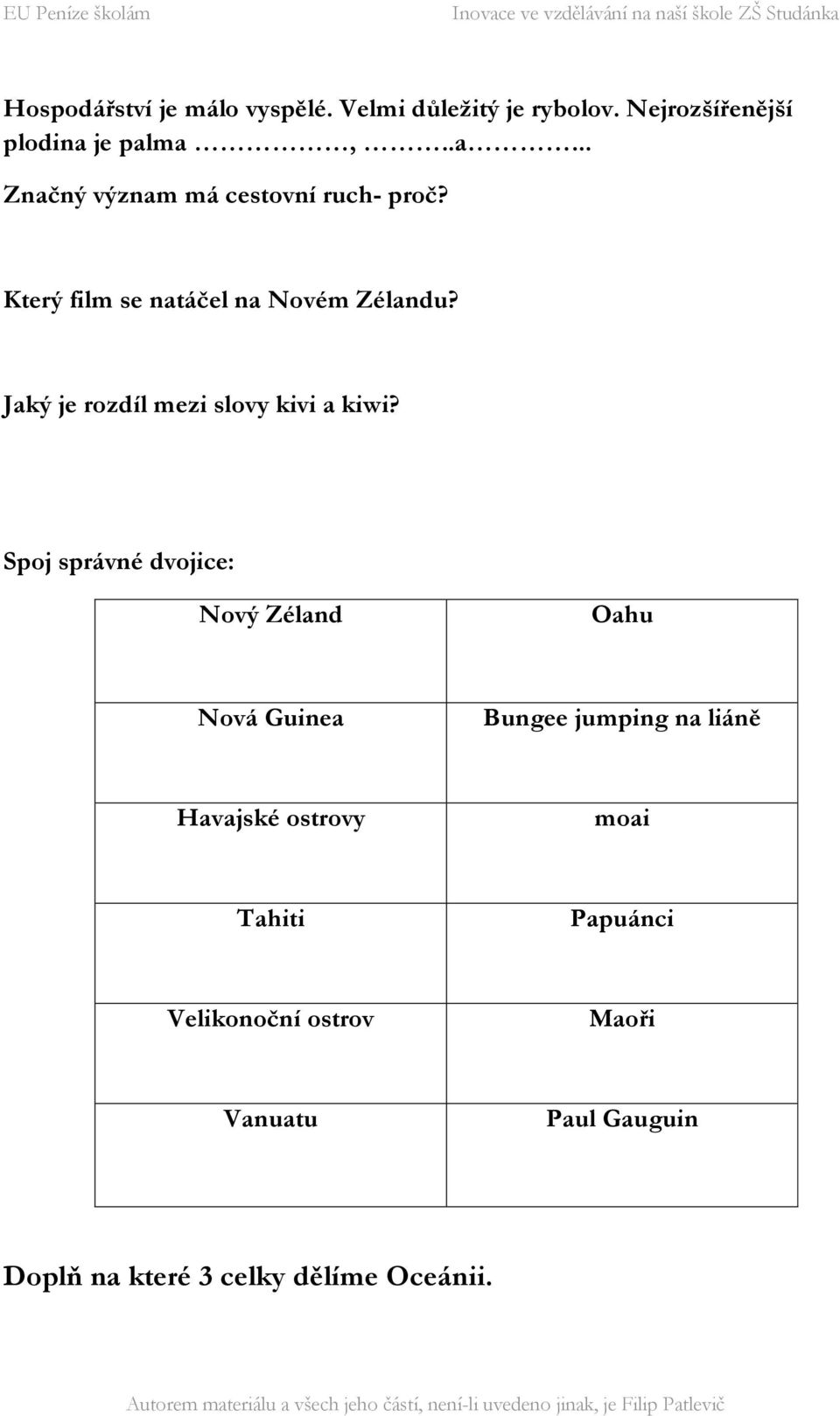 EU Peníze školám Inovace ve vzdělávání na naší škole ZŠ Studánka

Hospodářství je málo vyspělé. Velmi důležitý je rybolov. Nejrozšířenější plodina je palma ……………, ………..a…………..

Značný význam má cestovní ruch- proč?

Který film se natáčel na Novém Zélandu?

Jaký je rozdíl mezi slovy kivi a kiwi?

Spoj správné dvojice:

| Nový Zéland | Oahu |
|---|---|
| Nová Guinea | Bungee jumping na liáně |
| Havajské ostrovy | moai |
| Tahiti | Papuánci |
| Velikonoční ostrov | Maoři |
| Vanuatu | Paul Gauguin |

Doplň na které 3 celky dělíme Oceánii.

Autorem materiálu a všech jeho částí, není-li uvedeno jinak, je Filip Patlevič